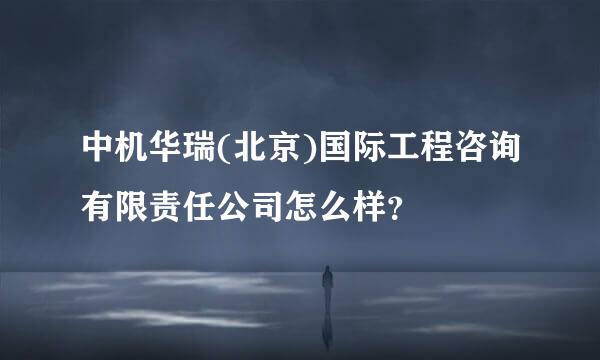 中机华瑞(北京)国际工程咨询有限责任公司怎么样?